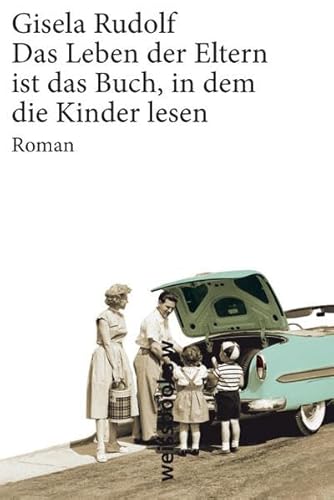 Gisela Rudolf
Das Leben der Eltern ist das Buch, in dem die Kinder lesen
Roman

weissbooks.w